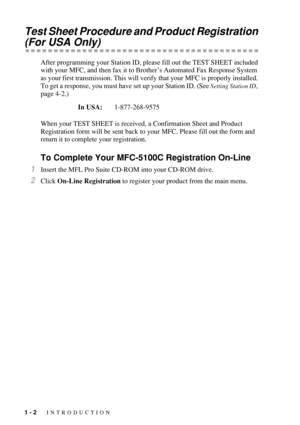 Test Sheet Procedure and Product Registration (For USA Only)

After programming your Station ID, please fill out the TEST SHEET included with your MFC, and then fax it to Brother's Automated Fax Response System as your first transmission. This will verify that your MFC is properly installed. To get a response, you must have set up your Station ID. (See Setting Station ID, page 4-2.)

In USA: 1-877-268-9575

When your TEST SHEET is received, a Confirmation Sheet and Product Registration form will be sent back to your MFC. Please fill out the form and return it to complete your registration.

To Complete Your MFC-5100C Registration On-Line

1 Insert the MFL Pro Suite CD-ROM into your CD-ROM drive.

2 Click On-Line Registration to register your product from the main menu.

1 - 2 INTRODUCTION